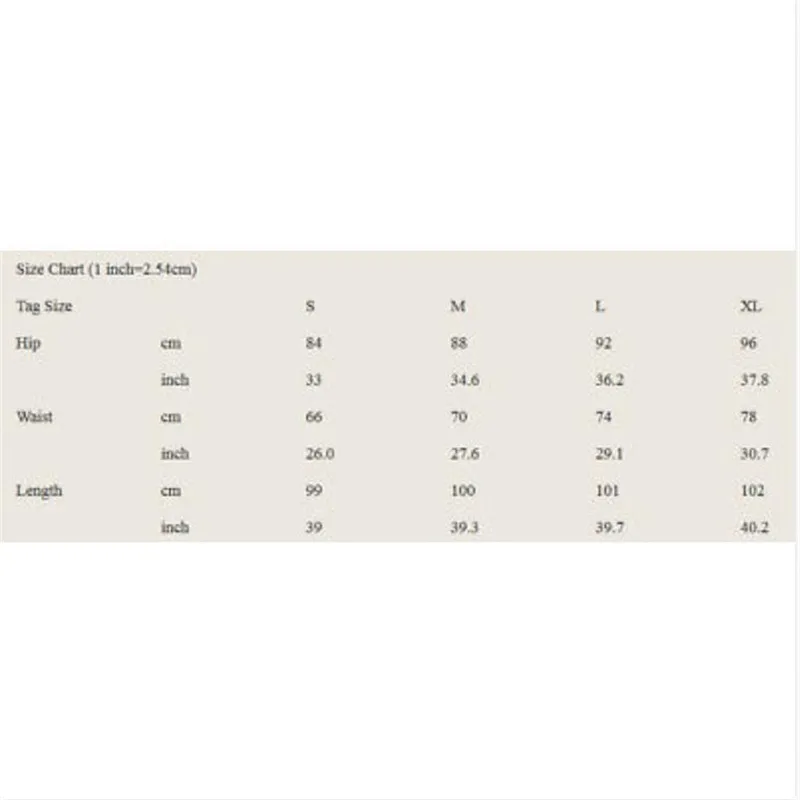 Size Chart (1 inch=2.54cm)

| Tag Size | | S | M | L | XL |
|---|---|---|---|---|---|
| Hip | cm | 84 | 88 | 92 | 96 |
| | inch | 33 | 34.6 | 36.2 | 37.8 |
| Waist | cm | 66 | 70 | 74 | 78 |
| | inch | 26.0 | 27.6 | 29.1 | 30.7 |
| Length | cm | 99 | 100 | 101 | 102 |
| | inch | 39 | 39.3 | 39.7 | 40.2 |